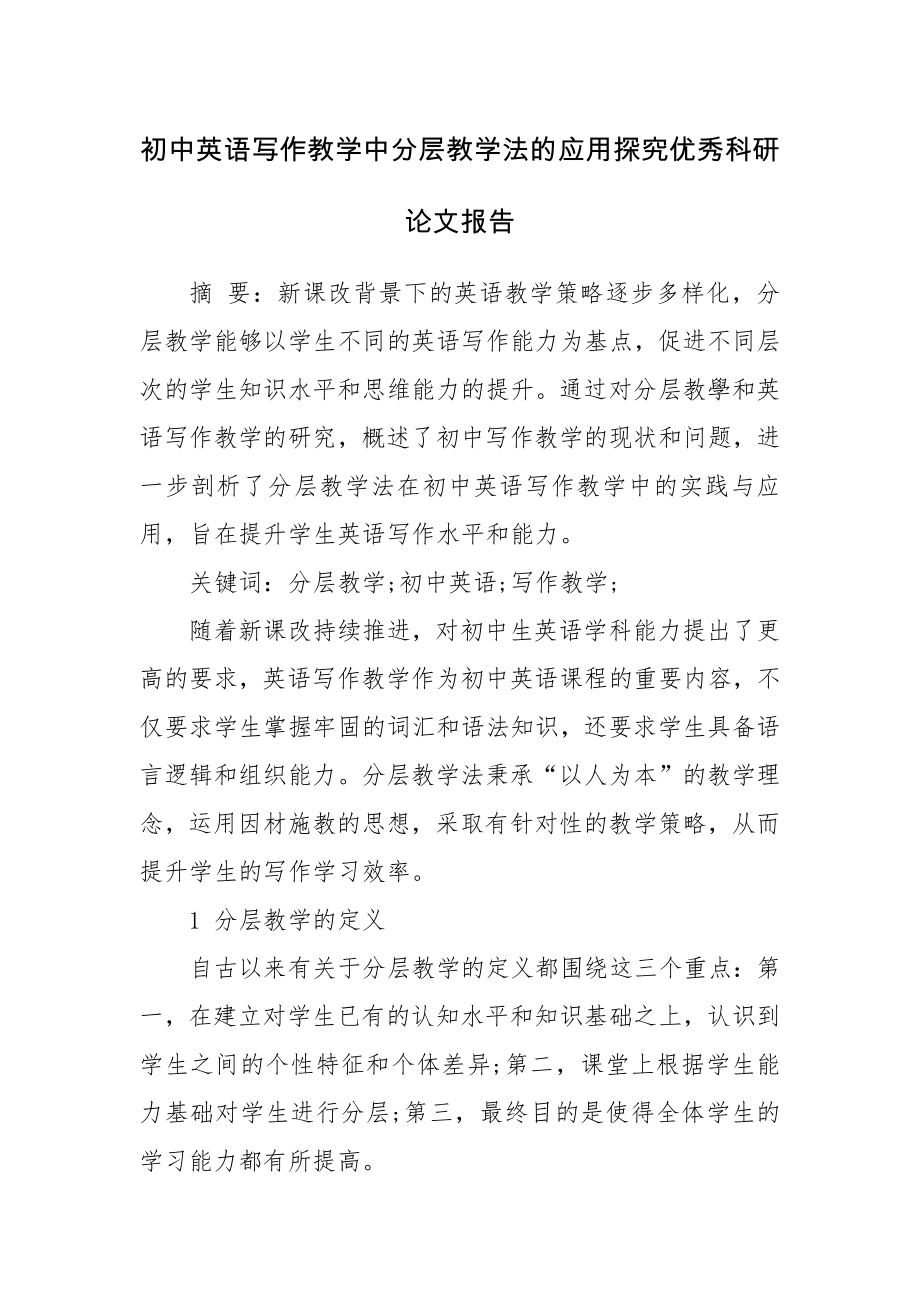 初中英语写作教学中分层教学法的应用探究优秀科研论文报告

摘 要：新课改背景下的英语教学策略逐步多样化，分层教学能够以学生不同的英语写作能力为基点，促进不同层次的学生知识水平和思维能力的提升。通过对分层教學和英语写作教学的研究，概述了初中写作教学的现状和问题，进一步剖析了分层教学法在初中英语写作教学中的实践与应用，旨在提升学生英语写作水平和能力。

关键词：分层教学;初中英语;写作教学;

随着新课改持续推进，对初中生英语学科能力提出了更高的要求，英语写作教学作为初中英语课程的重要内容，不仅要求学生掌握牢固的词汇和语法知识，还要求学生具备语言逻辑和组织能力。分层教学法秉承“以人为本”的教学理念，运用因材施教的思想，采取有针对性的教学策略，从而提升学生的写作学习效率。

1 分层教学的定义

自古以来有关于分层教学的定义都围绕这三个重点：第一，在建立对学生已有的认知水平和知识基础之上，认识到学生之间的个性特征和个体差异;第二，课堂上根据学生能力基础对学生进行分层;第三，最终目的是使得全体学生的学习能力都有所提高。